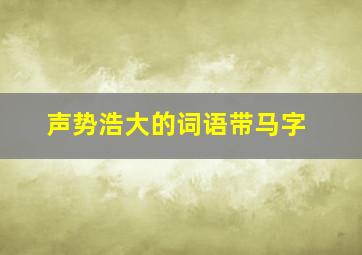 声势浩大的词语带马字